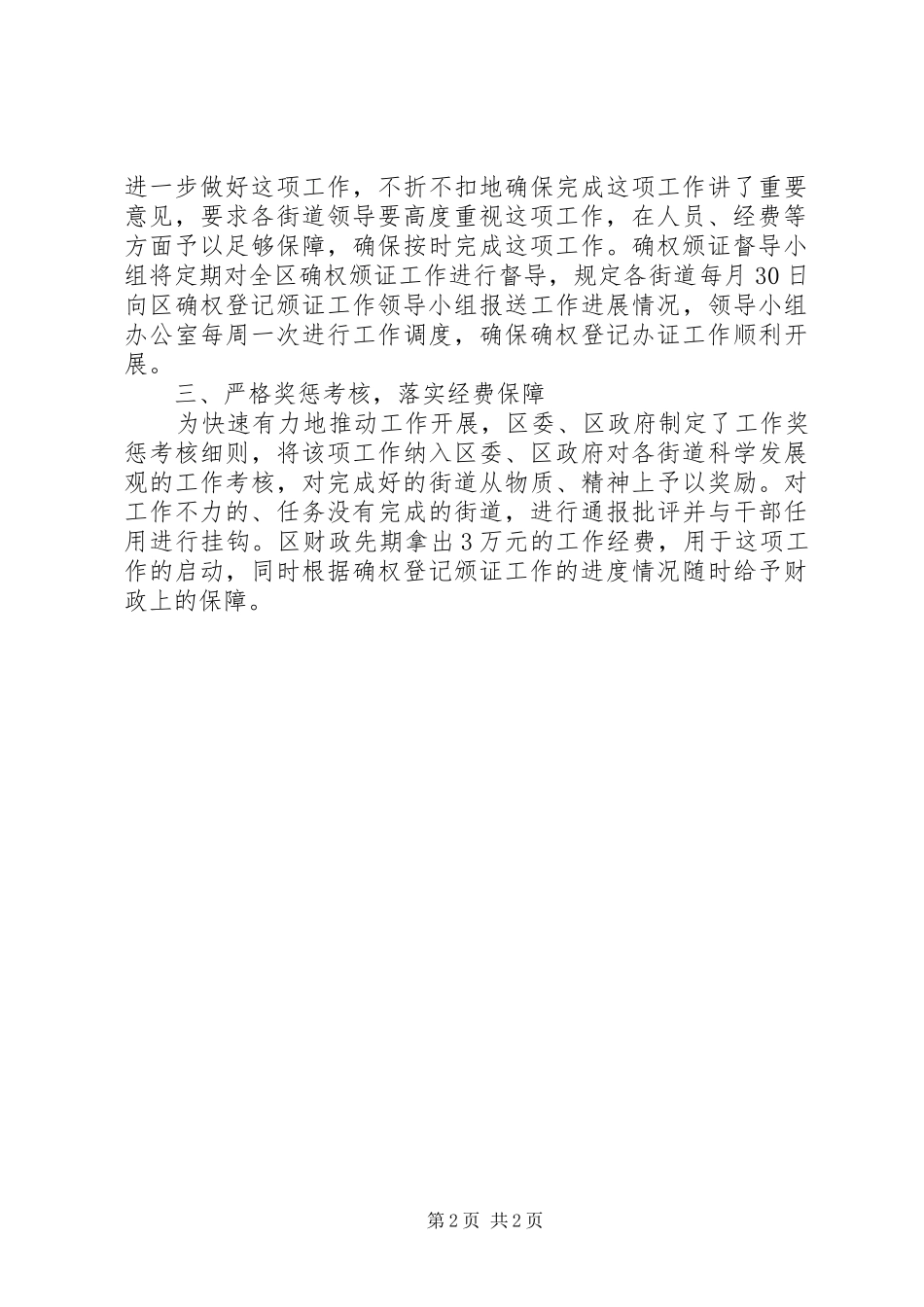 进一步做好这项工作，不折不扣地确保完成这项工作讲了重要意见，要求各街道领导要高度重视这项工作，在人员、经费等方面予以足够保障，确保按时完成这项工作。确权颁证督导小组将定期对全区确权颁证工作进行督导，规定各街道每月30日向区确权登记颁证工作领导小组报送工作进展情况，领导小组办公室每周一次进行工作调度，确保确权登记办证工作顺利开展。

三、严格奖惩考核，落实经费保障

为快速有力地推动工作开展，区委、区政府制定了工作奖惩考核细则，将该项工作纳入区委、区政府对各街道科学发展观的工作考核，对完成好的街道从物质、精神上予以奖励。对工作不力的、任务没有完成的街道，进行通报批评并与干部任用进行挂钩。区财政先期拿出3万元的工作经费，用于这项工作的启动，同时根据确权登记颁证工作的进度情况随时给予财政上的保障。

第2页 共2页